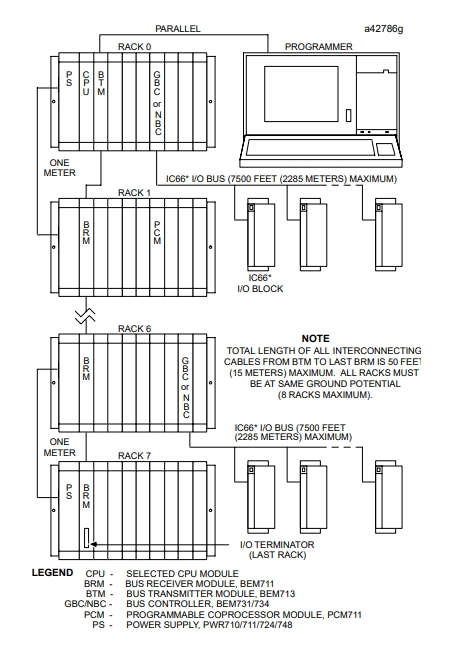 PARALLEL

a42786g

RACK 0

PROGRAMMER

PS CPU BTM GBC or NBC

ONE METER

IC66* I/O BUS (7500 FEET (2285 METERS) MAXIMUM)

RACK 1

BRM PCM

IC66* I/O BLOCK

RACK 6

BRM GBC or NBC

NOTE
TOTAL LENGTH OF ALL INTERCONNECTING CABLES FROM BTM TO LAST BRM IS 50 FEET (15 METERS) MAXIMUM. ALL RACKS MUST BE AT SAME GROUND POTENTIAL (8 RACKS MAXIMUM).

IC66* I/O BUS (7500 FEET (2285 METERS) MAXIMUM)

ONE METER

RACK 7

PS BRM

I/O TERMINATOR (LAST RACK)

LEGEND
CPU - SELECTED CPU MODULE
BRM - BUS RECEIVER MODULE, BEM711
BTM - BUS TRANSMITTER MODULE, BEM713
GBC/NBC - BUS CONTROLLER, BEM731/734
PCM - PROGRAMMABLE COPROCESSOR MODULE, PCM711
PS - POWER SUPPLY, PWR710/711/724/748